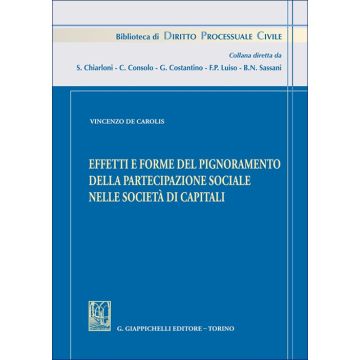 Biblioteca di DIRITTO PROCESSUALE CIVILE

Collana diretta da
S. Chiarloni - C. Consolo - G. Costantino - F.P. Luiso - B.N. Sassani

VINCENZO DE CAROLIS

EFFETTI E FORME DEL PIGNORAMENTO DELLA PARTECIPAZIONE SOCIALE NELLE SOCIETÀ DI CAPITALI

G. GIAPPICHELLI EDITORE – TORINO